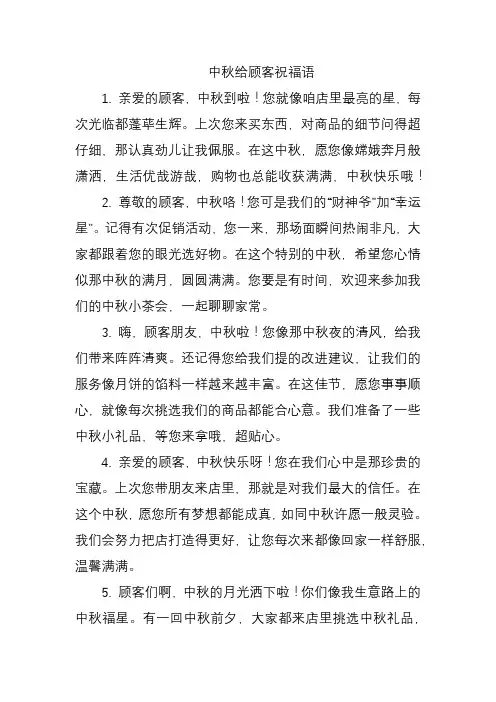 中秋给顾客祝福语

1. 亲爱的顾客，中秋到啦！您就像咱店里最亮的星，每次光临都蓬荜生辉。上次您来买东西，对商品的细节问得超仔细，那认真劲儿让我佩服。在这中秋，愿您像嫦娥奔月般潇洒，生活优哉游哉，购物也总能收获满满，中秋快乐哦！

2. 尊敬的顾客，中秋咯！您可是我们的“财神爷”加“幸运星”。记得有次促销活动，您一来，那场面瞬间热闹非凡，大家都跟着您的眼光选好物。在这个特别的中秋，希望您心情似那中秋的满月，圆圆满满。您要是有时间，欢迎来参加我们的中秋小茶会，一起聊聊家常。

3. 嗨，顾客朋友，中秋啦！您像那中秋夜的清风，给我们带来阵阵清爽。还记得您给我们提的改进建议，让我们的服务像月饼的馅料一样越来越丰富。在这佳节，愿您事事顺心，就像每次挑选我们的商品都能合心意。我们准备了一些中秋小礼品，等您来拿哦，超贴心。

4. 亲爱的顾客，中秋快乐呀！您在我们心中是那珍贵的宝藏。上次您带朋友来店里，那就是对我们最大的信任。在这个中秋，愿您所有梦想都能成真，如同中秋许愿一般灵验。我们会努力把店打造得更好，让您每次来都像回家一样舒服，温馨满满。

5. 顾客们啊，中秋的月光洒下啦！你们像我生意路上的中秋福星。有一回中秋前夕，大家都来店里挑选中秋礼品，